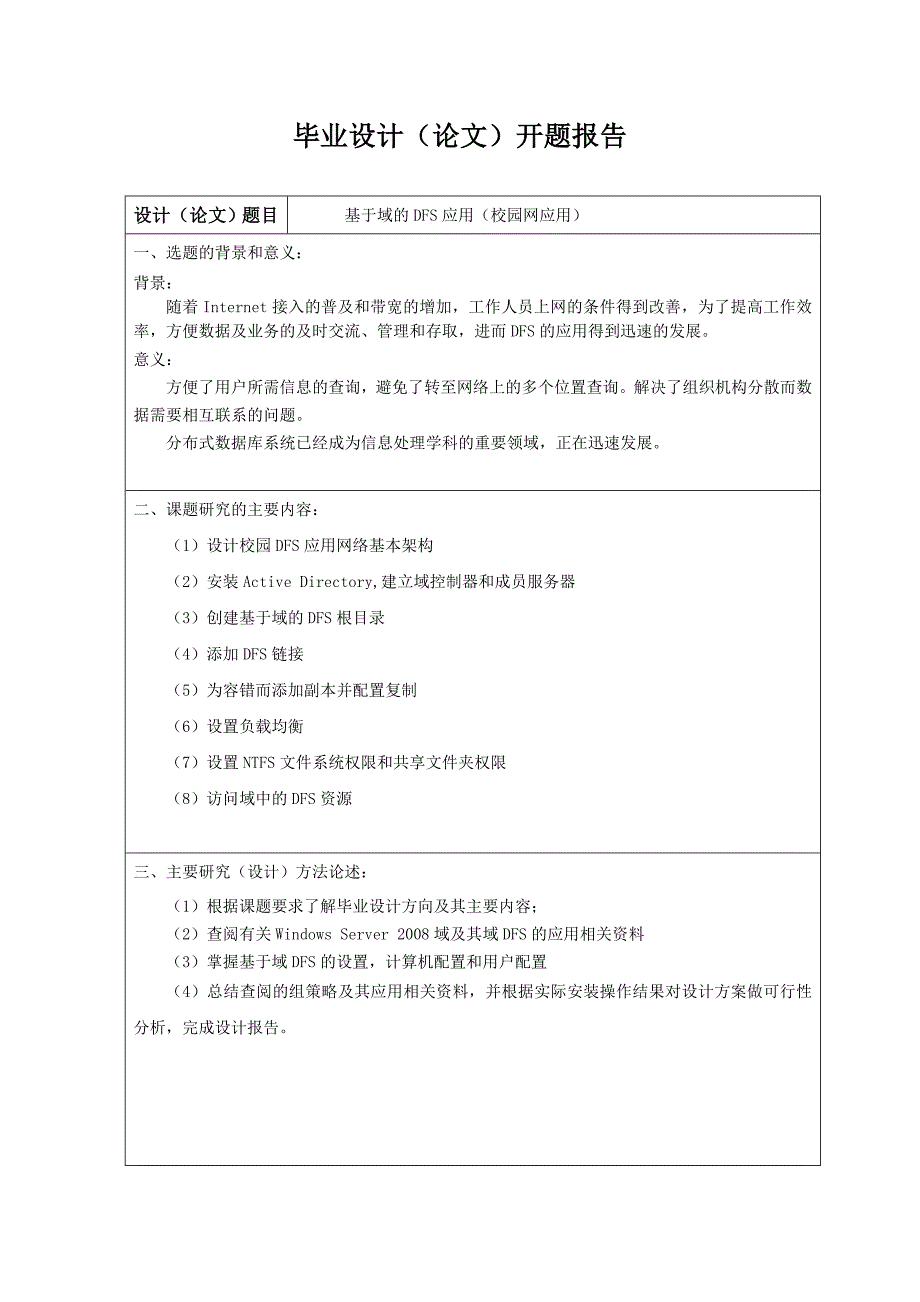 毕业设计（论文）开题报告

| 设计（论文）题目 | 基于域的 DFS 应用（校园网应用） |
|---|---|

一、选题的背景和意义：

背景：

随着 Internet 接入的普及和带宽的增加，工作人员上网的条件得到改善，为了提高工作效率，方便数据及业务的及时交流、管理和存取，进而 DFS 的应用得到迅速的发展。

意义：

方便了用户所需信息的查询，避免了转至网络上的多个位置查询。解决了组织机构分散而数据需要相互联系的问题。

分布式数据库系统已经成为信息处理学科的重要领域，正在迅速发展。

二、课题研究的主要内容：

（1）设计校园 DFS 应用网络基本架构

（2）安装 Active Directory,建立域控制器和成员服务器

（3）创建基于域的 DFS 根目录

（4）添加 DFS 链接

（5）为容错而添加副本并配置复制

（6）设置负载均衡

（7）设置 NTFS 文件系统权限和共享文件夹权限

（8）访问域中的 DFS 资源

三、主要研究（设计）方法论述：

（1）根据课题要求了解毕业设计方向及其主要内容；

（2）查阅有关 Windows Server 2008 域及其域 DFS 的应用相关资料

（3）掌握基于域 DFS 的设置，计算机配置和用户配置

（4）总结查阅的组策略及其应用相关资料，并根据实际安装操作结果对设计方案做可行性分析，完成设计报告。